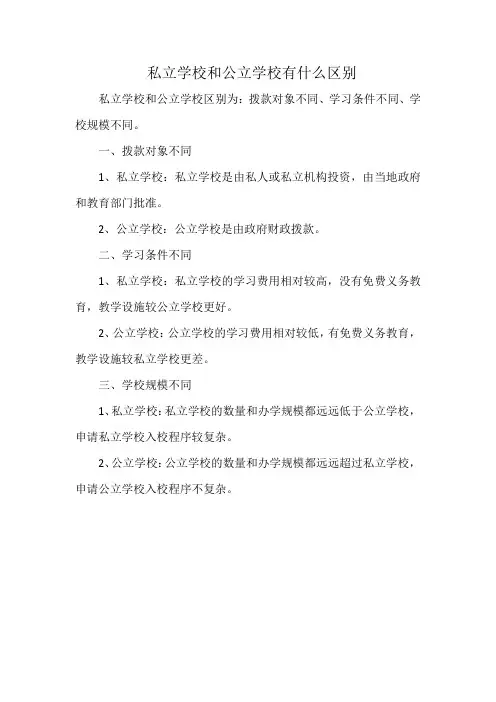 私立学校和公立学校有什么区别

私立学校和公立学校区别为：拨款对象不同、学习条件不同、学校规模不同。

一、拨款对象不同

1、私立学校：私立学校是由私人或私立机构投资，由当地政府和教育部门批准。

2、公立学校：公立学校是由政府财政拨款。

二、学习条件不同

1、私立学校：私立学校的学习费用相对较高，没有免费义务教育，教学设施较公立学校更好。

2、公立学校：公立学校的学习费用相对较低，有免费义务教育，教学设施较私立学校更差。

三、学校规模不同

1、私立学校：私立学校的数量和办学规模都远远低于公立学校，申请私立学校入校程序较复杂。

2、公立学校：公立学校的数量和办学规模都远远超过私立学校，申请公立学校入校程序不复杂。